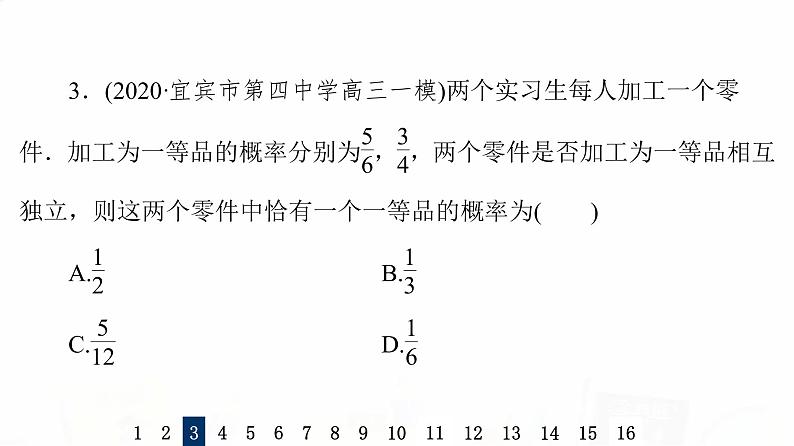 3．(2020·宜宾市第四中学高三一模)两个实习生每人加工一个零件．加工为一等品的概率分别为$\frac{5}{6}$，$\frac{3}{4}$，两个零件是否加工为一等品相互独立，则这两个零件中恰有一个一等品的概率为(　　)

A.$\frac{1}{2}$

B.$\frac{1}{3}$

C.$\frac{5}{12}$

D.$\frac{1}{6}$

1 2 3 4 5 6 7 8 9 10 11 12 13 14 15 16